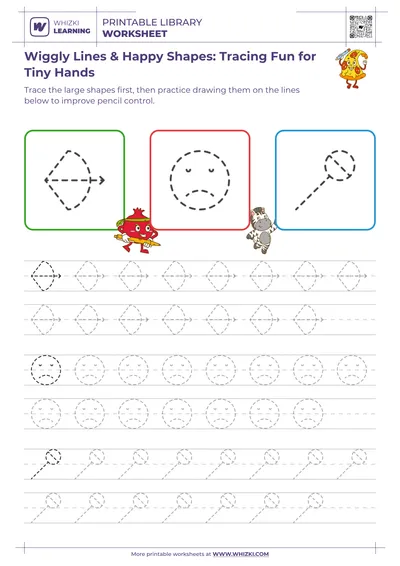 WHIZKI LEARNING

PRINTABLE LIBRARY
WORKSHEET

Wiggly Lines & Happy Shapes: Tracing Fun for Tiny Hands

Trace the large shapes first, then practice drawing them on the lines below to improve pencil control.

More printable worksheets at WWW.WHIZKI.COM